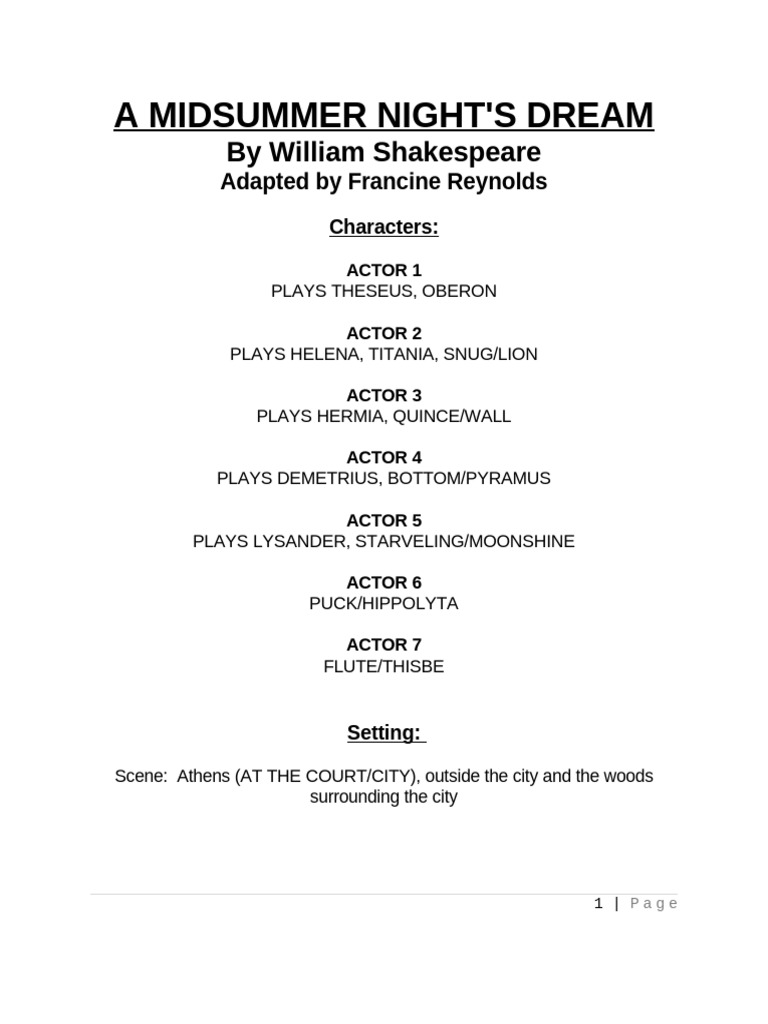 A MIDSUMMER NIGHT'S DREAM
By William Shakespeare
Adapted by Francine Reynolds

Characters:

ACTOR 1
PLAYS THESEUS, OBERON

ACTOR 2
PLAYS HELENA, TITANIA, SNUG/LION

ACTOR 3
PLAYS HERMIA, QUINCE/WALL

ACTOR 4
PLAYS DEMETRIUS, BOTTOM/PYRAMUS

ACTOR 5
PLAYS LYSANDER, STARVELING/MOONSHINE

ACTOR 6
PUCK/HIPPOLYTA

ACTOR 7
FLUTE/THISBE

Setting:

Scene: Athens (AT THE COURT/CITY), outside the city and the woods surrounding the city

1 | Page